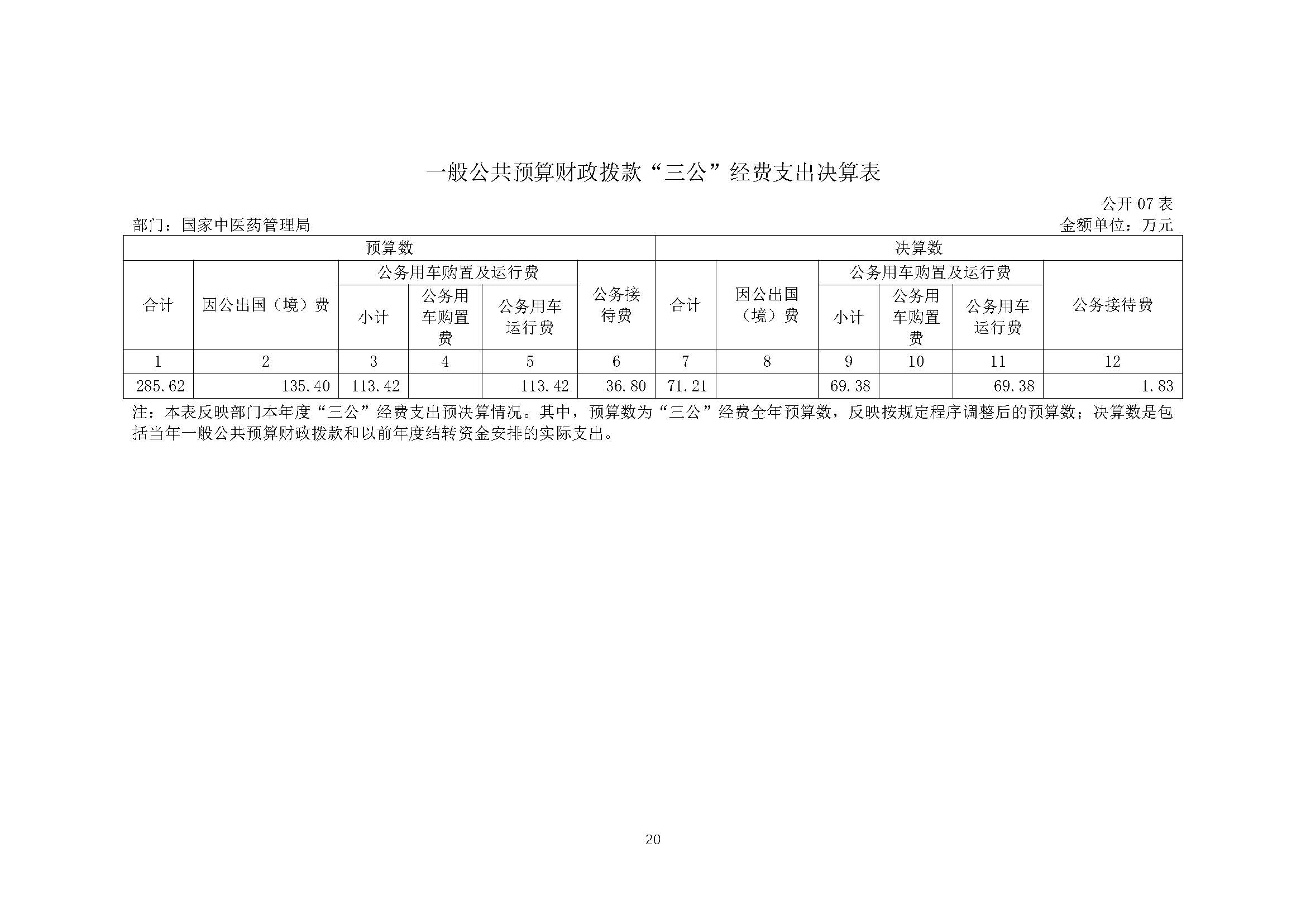 一般公共预算财政拨款“三公”经费支出决算表

公开 07 表

部门：国家中医药管理局

金额单位：万元

| 预算数 | | | | | | 决算数 | | | | | |
|---|---|---|---|---|---|---|---|---|---|---|---|
| 合计 | 因公出国（境）费 | 公务用车购置及运行费 | | | 公务接待费 | 合计 | 因公出国（境）费 | 公务用车购置及运行费 | | | 公务接待费 |
| | | 小计 | 公务用车购置费 | 公务用车运行费 | | | | 小计 | 公务用车购置费 | 公务用车运行费 | |
| 1 | 2 | 3 | 4 | 5 | 6 | 7 | 8 | 9 | 10 | 11 | 12 |
| 285.62 | 135.40 | 113.42 | | 113.42 | 36.80 | 71.21 | | 69.38 | | 69.38 | 1.83 |

注：本表反映部门本年度“三公”经费支出预决算情况。其中，预算数为“三公”经费全年预算数，反映按规定程序调整后的预算数；决算数是包括当年一般公共预算财政拨款和以前年度结转资金安排的实际支出。

20